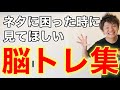 ネタに困った時に
見てほしい
脳トレ集